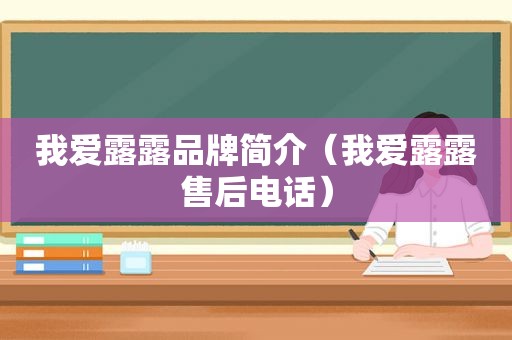 我爱露露品牌简介（我爱露露售后电话）